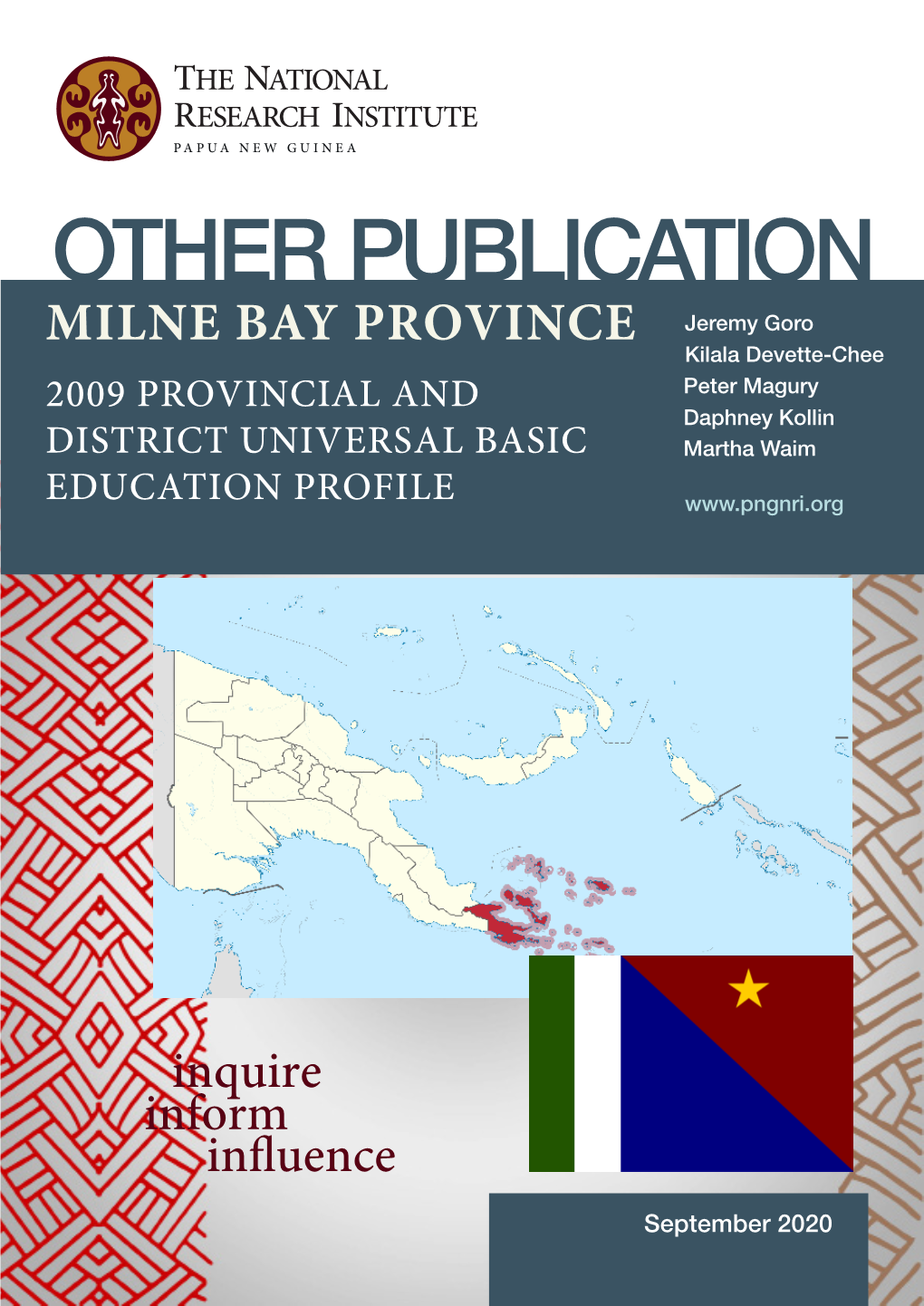 THE NATIONAL RESEARCH INSTITUTE
PAPUA NEW GUINEA

OTHER PUBLICATION

MILNE BAY PROVINCE

2009 PROVINCIAL AND DISTRICT UNIVERSAL BASIC EDUCATION PROFILE

Jeremy Goro
Kilala Devette-Chee
Peter Magury
Daphney Kollin
Martha Waim

www.pngnri.org

inquire
inform
influence

September 2020